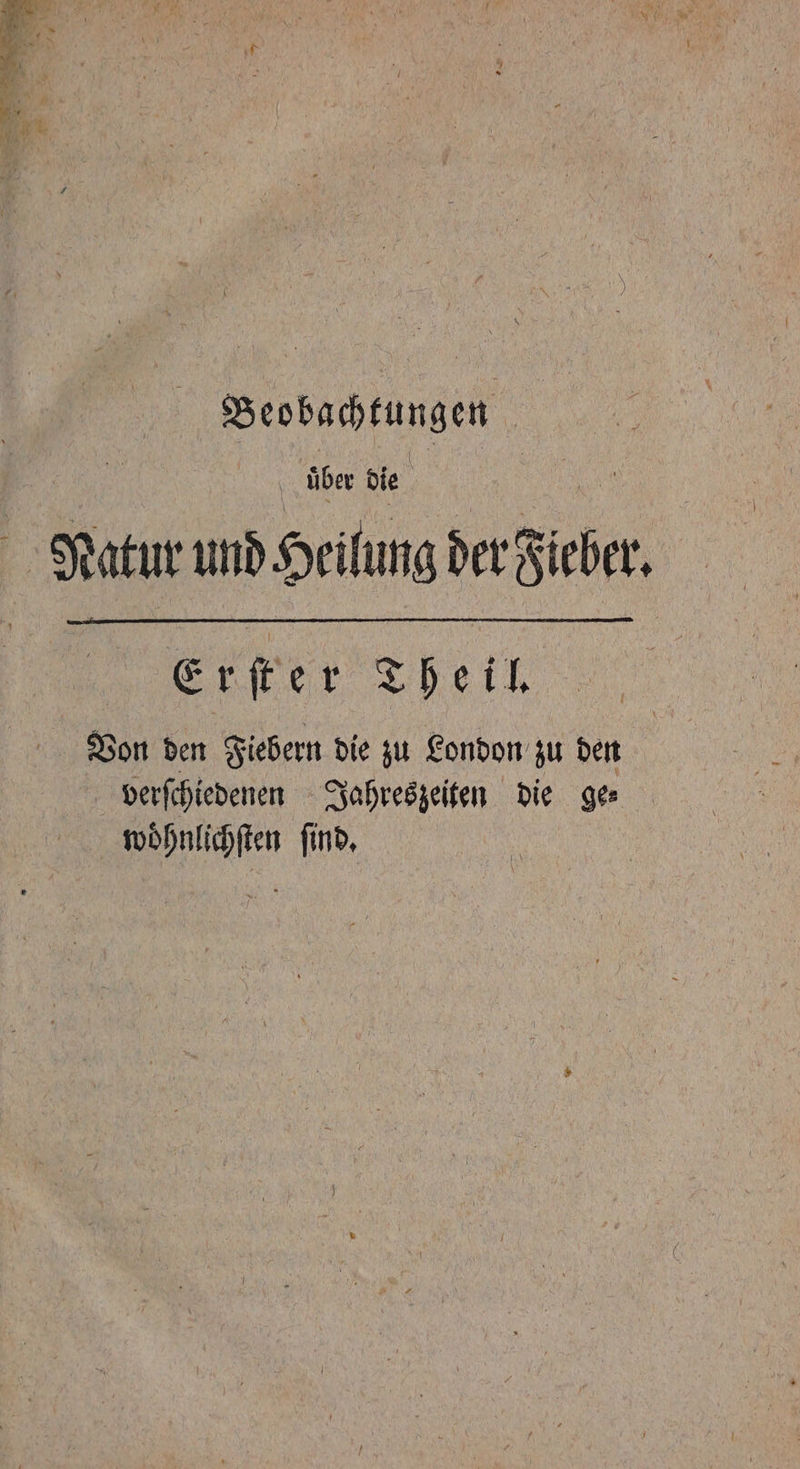 Beobachtungen

über die

Natur und Heilung der Fieber.

Erſter Theil.

Von den Fiebern die zu London zu den verſchiedenen Jahreszeiten die gewöhnlichſten ſind.